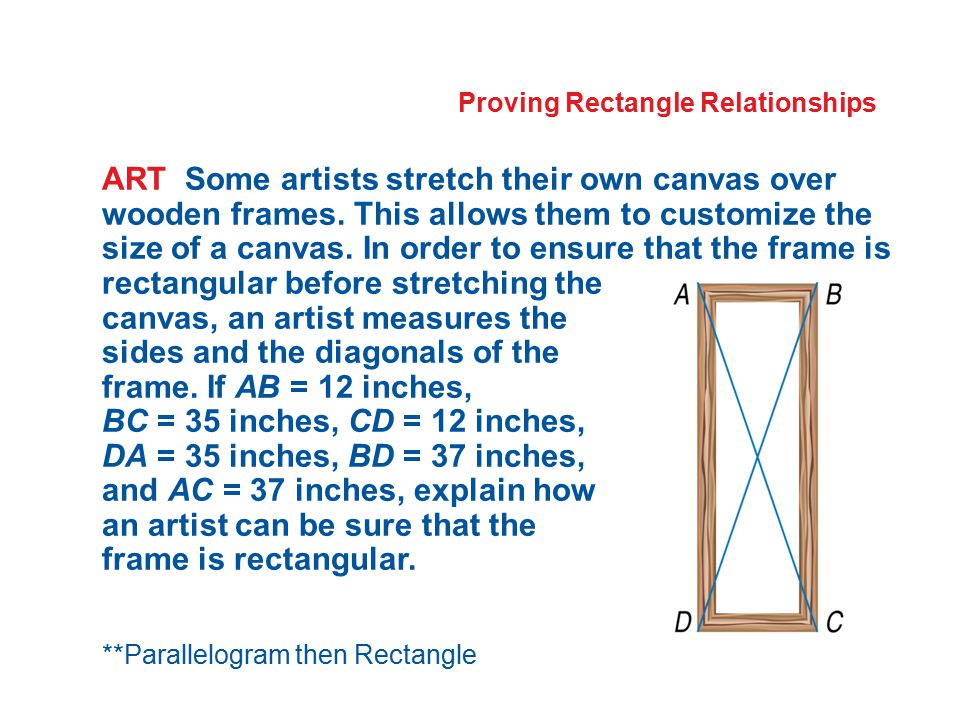 Proving Rectangle Relationships

ART Some artists stretch their own canvas over wooden frames. This allows them to customize the size of a canvas. In order to ensure that the frame is rectangular before stretching the canvas, an artist measures the sides and the diagonals of the frame. If $AB$ = 12 inches, $BC$ = 35 inches, $CD$ = 12 inches, $DA$ = 35 inches, $BD$ = 37 inches, and $AC$ = 37 inches, explain how an artist can be sure that the frame is rectangular.

A B
D C

**Parallelogram then Rectangle